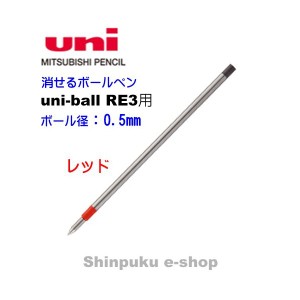 uni
MITSUBISHI PENCIL

消せるボールペン
uni-ball RE3用
ボール径：0.5㎜

レッド

Shinpuku e-shop